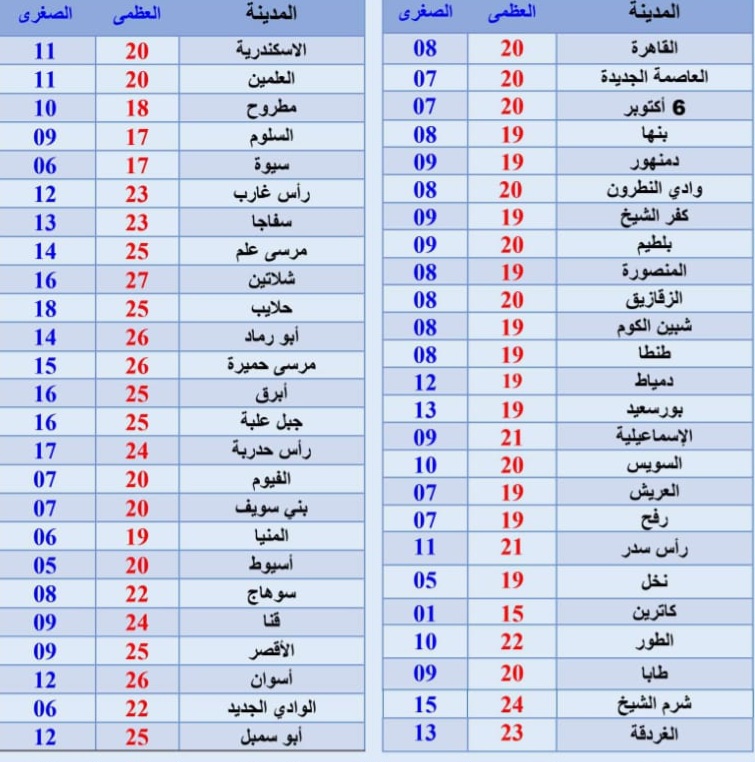 | المدينة | العظمى | الصغرى |
|---|---|---|
| القاهرة | 20 | 08 |
| العاصمة الجديدة | 20 | 07 |
| 6 أكتوبر | 20 | 07 |
| بنها | 19 | 08 |
| دمنهور | 19 | 09 |
| وادي النطرون | 20 | 08 |
| كفر الشيخ | 19 | 09 |
| بلطيم | 20 | 09 |
| المنصورة | 19 | 08 |
| الزقازيق | 20 | 08 |
| شبين الكوم | 19 | 08 |
| طنطا | 19 | 08 |
| دمياط | 19 | 12 |
| بورسعيد | 19 | 13 |
| الإسماعيلية | 21 | 09 |
| السويس | 20 | 10 |
| العريش | 19 | 07 |
| رفح | 19 | 07 |
| رأس سدر | 21 | 11 |
| نخل | 19 | 05 |
| كاترين | 15 | 01 |
| الطور | 22 | 10 |
| طابا | 20 | 09 |
| شرم الشيخ | 24 | 15 |
| الغردقة | 23 | 13 |

| المدينة | العظمى | الصغرى |
|---|---|---|
| الاسكندرية | 20 | 11 |
| العلمين | 20 | 11 |
| مطروح | 18 | 10 |
| السلوم | 17 | 09 |
| سيوة | 17 | 06 |
| رأس غارب | 23 | 12 |
| سفاجا | 23 | 13 |
| مرسى علم | 25 | 14 |
| شلاتين | 27 | 16 |
| حلايب | 25 | 18 |
| أبو رماد | 26 | 14 |
| مرسى حميرة | 26 | 15 |
| أبرق | 25 | 16 |
| جبل علبة | 25 | 16 |
| رأس حدربة | 24 | 17 |
| الفيوم | 20 | 07 |
| بني سويف | 20 | 07 |
| المنيا | 19 | 06 |
| أسيوط | 20 | 05 |
| سوهاج | 22 | 08 |
| قنا | 24 | 09 |
| الأقصر | 25 | 09 |
| أسوان | 26 | 12 |
| الوادي الجديد | 22 | 06 |
| أبو سمبل | 25 | 12 |